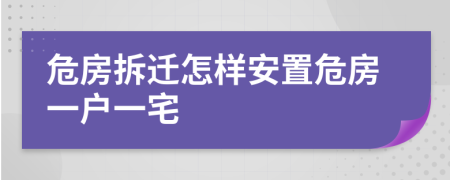 危房拆迁怎样安置危房一户一宅